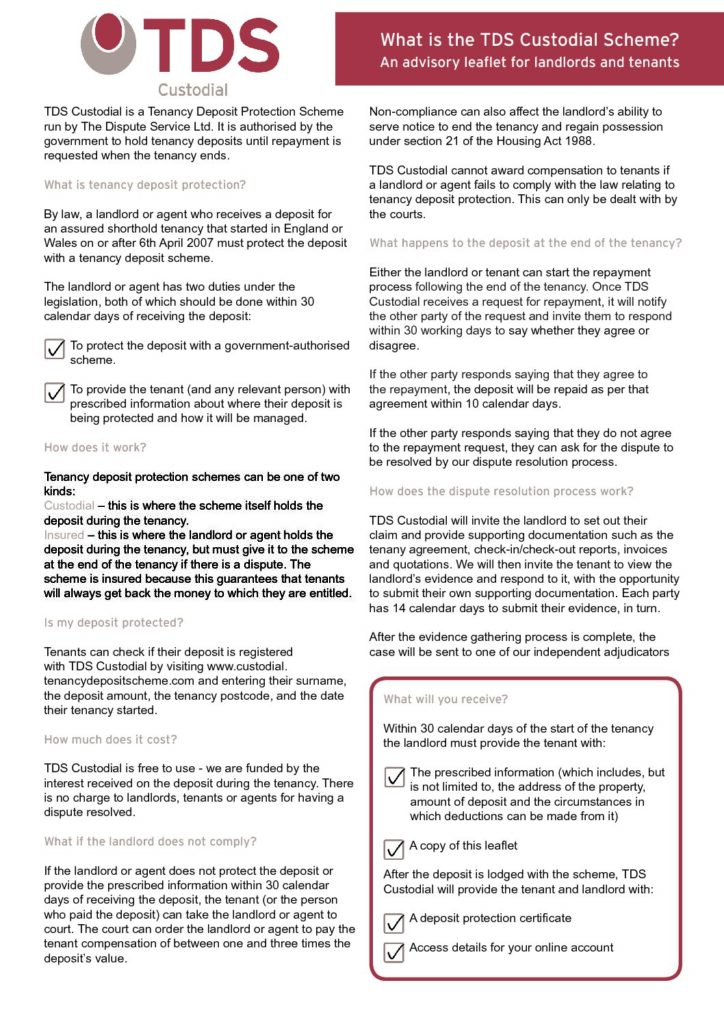 TDS
Custodial

What is the TDS Custodial Scheme?
An advisory leaflet for landlords and tenants

TDS Custodial is a Tenancy Deposit Protection Scheme run by The Dispute Service Ltd. It is authorised by the government to hold tenancy deposits until repayment is requested when the tenancy ends.

What is tenancy deposit protection?

By law, a landlord or agent who receives a deposit for an assured shorthold tenancy that started in England or Wales on or after 6th April 2007 must protect the deposit with a tenancy deposit scheme.

The landlord or agent has two duties under the legislation, both of which should be done within 30 calendar days of receiving the deposit:

To protect the deposit with a government-authorised scheme.

To provide the tenant (and any relevant person) with prescribed information about where their deposit is being protected and how it will be managed.

How does it work?

Tenancy deposit protection schemes can be one of two kinds:
Custodial – this is where the scheme itself holds the deposit during the tenancy.
Insured – this is where the landlord or agent holds the deposit during the tenancy, but must give it to the scheme at the end of the tenancy if there is a dispute. The scheme is insured because this guarantees that tenants will always get back the money to which they are entitled.

Is my deposit protected?

Tenants can check if their deposit is registered with TDS Custodial by visiting www.custodial.tenancydepositscheme.com and entering their surname, the deposit amount, the tenancy postcode, and the date their tenancy started.

How much does it cost?

TDS Custodial is free to use - we are funded by the interest received on the deposit during the tenancy. There is no charge to landlords, tenants or agents for having a dispute resolved.

What if the landlord does not comply?

If the landlord or agent does not protect the deposit or provide the prescribed information within 30 calendar days of receiving the deposit, the tenant (or the person who paid the deposit) can take the landlord or agent to court. The court can order the landlord or agent to pay the tenant compensation of between one and three times the deposit's value.

Non-compliance can also affect the landlord's ability to serve notice to end the tenancy and regain possession under section 21 of the Housing Act 1988.

TDS Custodial cannot award compensation to tenants if a landlord or agent fails to comply with the law relating to tenancy deposit protection. This can only be dealt with by the courts.

What happens to the deposit at the end of the tenancy?

Either the landlord or tenant can start the repayment process following the end of the tenancy. Once TDS Custodial receives a request for repayment, it will notify the other party of the request and invite them to respond within 30 working days to say whether they agree or disagree.

If the other party responds saying that they agree to the repayment, the deposit will be repaid as per that agreement within 10 calendar days.

If the other party responds saying that they do not agree to the repayment request, they can ask for the dispute to be resolved by our dispute resolution process.

How does the dispute resolution process work?

TDS Custodial will invite the landlord to set out their claim and provide supporting documentation such as the tenany agreement, check-in/check-out reports, invoices and quotations. We will then invite the tenant to view the landlord's evidence and respond to it, with the opportunity to submit their own supporting documentation. Each party has 14 calendar days to submit their evidence, in turn.

After the evidence gathering process is complete, the case will be sent to one of our independent adjudicators

What will you receive?

Within 30 calendar days of the start of the tenancy the landlord must provide the tenant with:

The prescribed information (which includes, but is not limited to, the address of the property, amount of deposit and the circumstances in which deductions can be made from it)

A copy of this leaflet

After the deposit is lodged with the scheme, TDS Custodial will provide the tenant and landlord with:

A deposit protection certificate

Access details for your online account